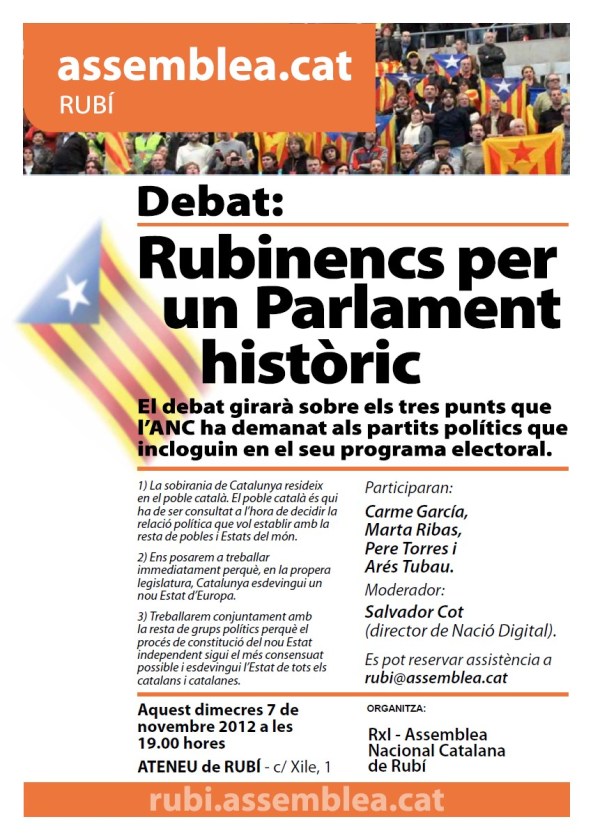 assemblea.cat
RUBÍ

Debat:

Rubinencs per un Parlament històric

El debat girarà sobre els tres punts que l'ANC ha demanat als partits polítics que incloguin en el seu programa electoral.

1) La sobirania de Catalunya resideix en el poble català. El poble català és qui ha de ser consultat a l'hora de decidir la relació política que vol establir amb la resta de pobles i Estats del món.

2) Ens posarem a treballar immediatament perquè, en la propera legislatura, Catalunya esdevingui un nou Estat d'Europa.

3) Treballarem conjuntament amb la resta de grups polítics perquè el procés de constitució del nou Estat independent sigui el més consensuat possible i esdevingui l'Estat de tots els catalans i catalanes.

Participaran:
Carme García, Marta Ribas, Pere Torres i Arés Tubau.

Moderador:
Salvador Cot (director de Nació Digital).

Es pot reservar assistència a rubi@assemblea.cat

Aquest dimecres 7 de novembre 2012 a les 19.00 hores

ATENEU de RUBÍ - c/ Xile, 1

ORGANITZA:
RxI - Assemblea Nacional Catalana de Rubí

rubi.assemblea.cat